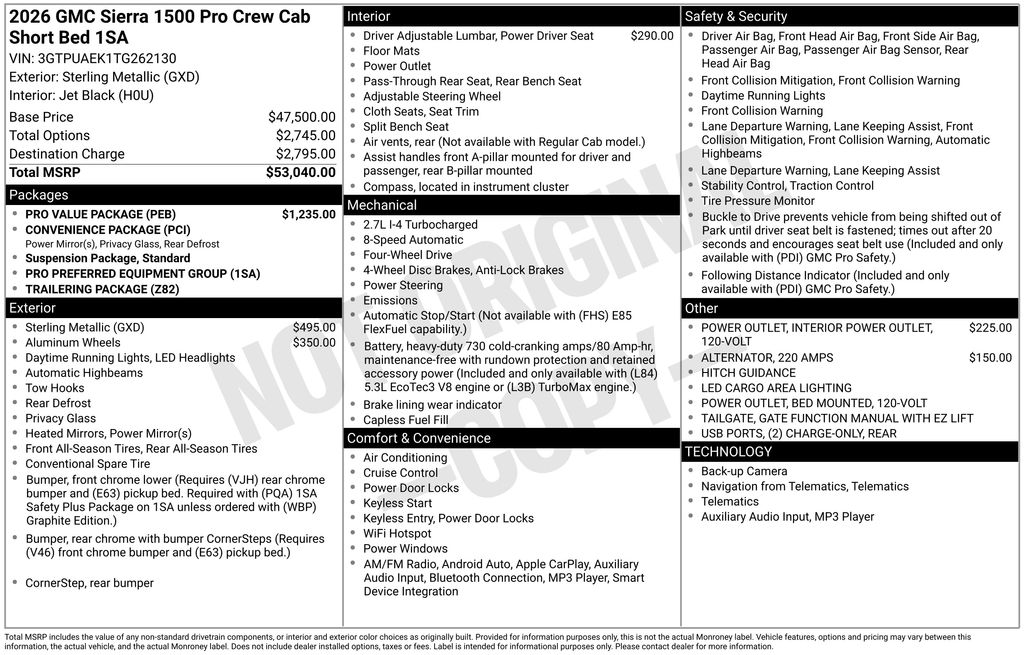 2026 GMC Sierra 1500 Pro Crew Cab Short Bed 1SA
VIN: 3GTPUAEK1TG262130
Exterior: Sterling Metallic (GXD)
Interior: Jet Black (H0U)

| | |
|---|---|
| Base Price | $47,500.00 |
| Total Options | $2,745.00 |
| Destination Charge | $2,795.00 |
| Total MSRP | $53,040.00 |

Packages
- PRO VALUE PACKAGE (PEB) $1,235.00
- CONVENIENCE PACKAGE (PCI)
Power Mirror(s), Privacy Glass, Rear Defrost
- Suspension Package, Standard
- PRO PREFERRED EQUIPMENT GROUP (1SA)
- TRAILERING PACKAGE (Z82)

Exterior
- Sterling Metallic (GXD) $495.00
- Aluminum Wheels $350.00
- Daytime Running Lights, LED Headlights
- Automatic Highbeams
- Tow Hooks
- Rear Defrost
- Privacy Glass
- Heated Mirrors, Power Mirror(s)
- Front All-Season Tires, Rear All-Season Tires
- Conventional Spare Tire
- Bumper, front chrome lower (Requires (VJH) rear chrome bumper and (E63) pickup bed. Required with (PQA) 1SA Safety Plus Package on 1SA unless ordered with (WBP) Graphite Edition.)
- Bumper, rear chrome with bumper CornerSteps (Requires (V46) front chrome bumper and (E63) pickup bed.)
- CornerStep, rear bumper

Interior
- Driver Adjustable Lumbar, Power Driver Seat $290.00
- Floor Mats
- Power Outlet
- Pass-Through Rear Seat, Rear Bench Seat
- Adjustable Steering Wheel
- Cloth Seats, Seat Trim
- Split Bench Seat
- Air vents, rear (Not available with Regular Cab model.)
- Assist handles front A-pillar mounted for driver and passenger, rear B-pillar mounted
- Compass, located in instrument cluster

Mechanical
- 2.7L I-4 Turbocharged
- 8-Speed Automatic
- Four-Wheel Drive
- 4-Wheel Disc Brakes, Anti-Lock Brakes
- Power Steering
- Emissions
- Automatic Stop/Start (Not available with (FHS) E85 FlexFuel capability.)
- Battery, heavy-duty 730 cold-cranking amps/80 Amp-hr, maintenance-free with rundown protection and retained accessory power (Included and only available with (L84) 5.3L EcoTec3 V8 engine or (L3B) TurboMax engine.)
- Brake lining wear indicator
- Capless Fuel Fill

Comfort & Convenience
- Air Conditioning
- Cruise Control
- Power Door Locks
- Keyless Start
- Keyless Entry, Power Door Locks
- WiFi Hotspot
- Power Windows
- AM/FM Radio, Android Auto, Apple CarPlay, Auxiliary Audio Input, Bluetooth Connection, MP3 Player, Smart Device Integration

Safety & Security
- Driver Air Bag, Front Head Air Bag, Front Side Air Bag, Passenger Air Bag, Passenger Air Bag Sensor, Rear Head Air Bag
- Front Collision Mitigation, Front Collision Warning
- Daytime Running Lights
- Front Collision Warning
- Lane Departure Warning, Lane Keeping Assist, Front Collision Mitigation, Front Collision Warning, Automatic Highbeams
- Lane Departure Warning, Lane Keeping Assist
- Stability Control, Traction Control
- Tire Pressure Monitor
- Buckle to Drive prevents vehicle from being shifted out of Park until driver seat belt is fastened; times out after 20 seconds and encourages seat belt use (Included and only available with (PDI) GMC Pro Safety.)
- Following Distance Indicator (Included and only available with (PDI) GMC Pro Safety.)

Other
- POWER OUTLET, INTERIOR POWER OUTLET, 120-VOLT $225.00
- ALTERNATOR, 220 AMPS $150.00
- HITCH GUIDANCE
- LED CARGO AREA LIGHTING
- POWER OUTLET, BED MOUNTED, 120-VOLT
- TAILGATE, GATE FUNCTION MANUAL WITH EZ LIFT
- USB PORTS, (2) CHARGE-ONLY, REAR

TECHNOLOGY
- Back-up Camera
- Navigation from Telematics, Telematics
- Telematics
- Auxiliary Audio Input, MP3 Player

NOT ORIGINAL COPY

Total MSRP includes the value of any non-standard drivetrain components, or interior and exterior color choices as originally built. Provided for information purposes only, this is not the actual Monroney label. Vehicle features, options and pricing may vary between this information, the actual vehicle, and the actual Monroney label. Does not include dealer installed options, taxes or fees. Label is intended for informational purposes only. Please contact dealer for more information.